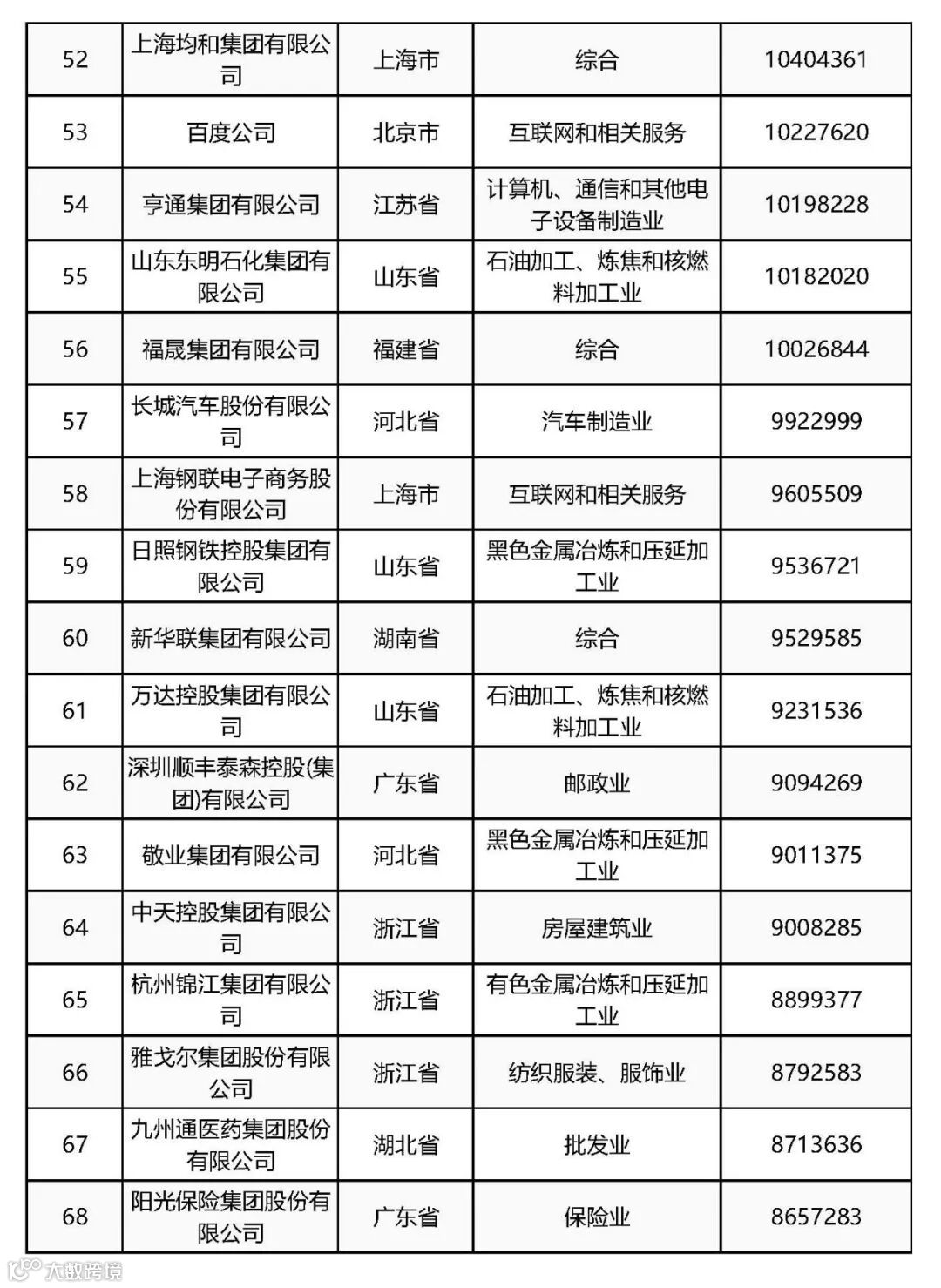 | 52 | 上海均和集团有限公司 | 上海市 | 综合 | 10404361 |
|---|---|---|---|---|
| 53 | 百度公司 | 北京市 | 互联网和相关服务 | 10227620 |
| 54 | 亨通集团有限公司 | 江苏省 | 计算机、通信和其他电子设备制造业 | 10198228 |
| 55 | 山东东明石化集团有限公司 | 山东省 | 石油加工、炼焦和核燃料加工业 | 10182020 |
| 56 | 福晟集团有限公司 | 福建省 | 综合 | 10026844 |
| 57 | 长城汽车股份有限公司 | 河北省 | 汽车制造业 | 9922999 |
| 58 | 上海钢联电子商务股份有限公司 | 上海市 | 互联网和相关服务 | 9605509 |
| 59 | 日照钢铁控股集团有限公司 | 山东省 | 黑色金属冶炼和压延加工业 | 9536721 |
| 60 | 新华联集团有限公司 | 湖南省 | 综合 | 9529585 |
| 61 | 万达控股集团有限公司 | 山东省 | 石油加工、炼焦和核燃料加工业 | 9231536 |
| 62 | 深圳顺丰泰森控股(集团)有限公司 | 广东省 | 邮政业 | 9094269 |
| 63 | 敬业集团有限公司 | 河北省 | 黑色金属冶炼和压延加工业 | 9011375 |
| 64 | 中天控股集团有限公司 | 浙江省 | 房屋建筑业 | 9008285 |
| 65 | 杭州锦江集团有限公司 | 浙江省 | 有色金属冶炼和压延加工业 | 8899377 |
| 66 | 雅戈尔集团股份有限公司 | 浙江省 | 纺织服装、服饰业 | 8792583 |
| 67 | 九州通医药集团股份有限公司 | 湖北省 | 批发业 | 8713636 |
| 68 | 阳光保险集团股份有限公司 | 广东省 | 保险业 | 8657283 |

大数跨境